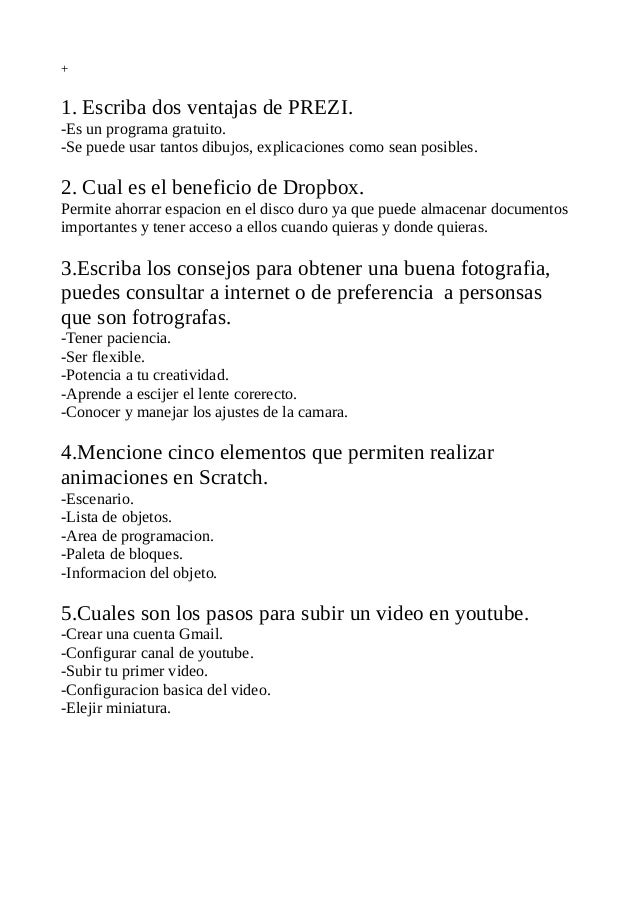 +

1. Escriba dos ventajas de PREZI.
-Es un programa gratuito.
-Se puede usar tantos dibujos, explicaciones como sean posibles.

2. Cual es el beneficio de Dropbox.
Permite ahorrar espacion en el disco duro ya que puede almacenar documentos importantes y tener acceso a ellos cuando quieras y donde quieras.

3.Escriba los consejos para obtener una buena fotografia, puedes consultar a internet o de preferencia a personsas que son fotrografas.
-Tener paciencia.
-Ser flexible.
-Potencia a tu creatividad.
-Aprende a escijer el lente corerecto.
-Conocer y manejar los ajustes de la camara.

4.Mencione cinco elementos que permiten realizar animaciones en Scratch.
-Escenario.
-Lista de objetos.
-Area de programacion.
-Paleta de bloques.
-Informacion del objeto.

5.Cuales son los pasos para subir un video en youtube.
-Crear una cuenta Gmail.
-Configurar canal de youtube.
-Subir tu primer video.
-Configuracion basica del video.
-Elejir miniatura.